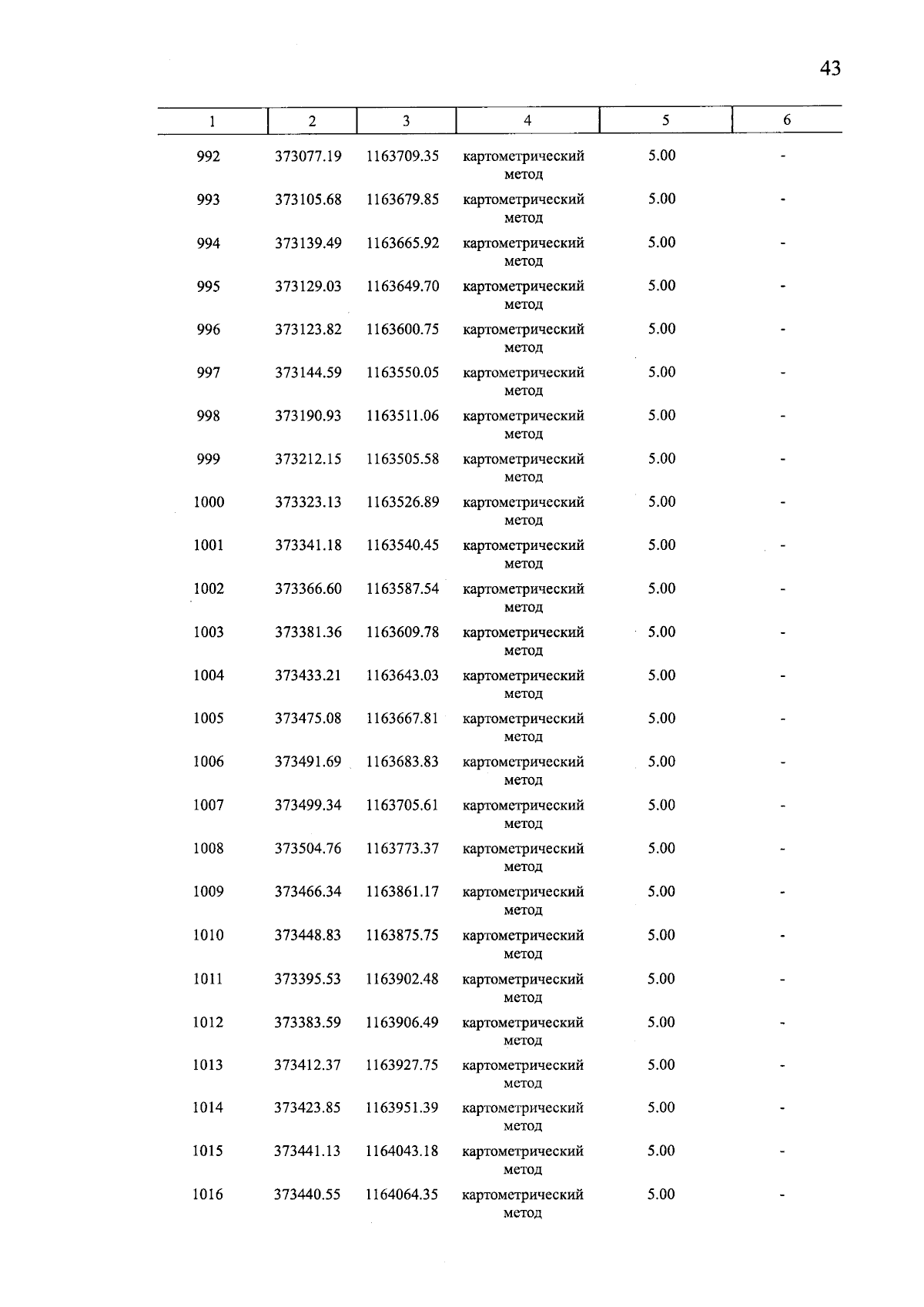 43

| 1 | 2 | 3 | 4 | 5 | 6 |
|---|---|---|---|---|---|
| 992 | 373077.19 | 1163709.35 | картометрический метод | 5.00 | - |
| 993 | 373105.68 | 1163679.85 | картометрический метод | 5.00 | - |
| 994 | 373139.49 | 1163665.92 | картометрический метод | 5.00 | - |
| 995 | 373129.03 | 1163649.70 | картометрический метод | 5.00 | - |
| 996 | 373123.82 | 1163600.75 | картометрический метод | 5.00 | - |
| 997 | 373144.59 | 1163550.05 | картометрический метод | 5.00 | - |
| 998 | 373190.93 | 1163511.06 | картометрический метод | 5.00 | - |
| 999 | 373212.15 | 1163505.58 | картометрический метод | 5.00 | - |
| 1000 | 373323.13 | 1163526.89 | картометрический метод | 5.00 | - |
| 1001 | 373341.18 | 1163540.45 | картометрический метод | 5.00 | - |
| 1002 | 373366.60 | 1163587.54 | картометрический метод | 5.00 | - |
| 1003 | 373381.36 | 1163609.78 | картометрический метод | 5.00 | - |
| 1004 | 373433.21 | 1163643.03 | картометрический метод | 5.00 | - |
| 1005 | 373475.08 | 1163667.81 | картометрический метод | 5.00 | - |
| 1006 | 373491.69 | 1163683.83 | картометрический метод | 5.00 | - |
| 1007 | 373499.34 | 1163705.61 | картометрический метод | 5.00 | - |
| 1008 | 373504.76 | 1163773.37 | картометрический метод | 5.00 | - |
| 1009 | 373466.34 | 1163861.17 | картометрический метод | 5.00 | - |
| 1010 | 373448.83 | 1163875.75 | картометрический метод | 5.00 | - |
| 1011 | 373395.53 | 1163902.48 | картометрический метод | 5.00 | - |
| 1012 | 373383.59 | 1163906.49 | картометрический метод | 5.00 | - |
| 1013 | 373412.37 | 1163927.75 | картометрический метод | 5.00 | - |
| 1014 | 373423.85 | 1163951.39 | картометрический метод | 5.00 | - |
| 1015 | 373441.13 | 1164043.18 | картометрический метод | 5.00 | - |
| 1016 | 373440.55 | 1164064.35 | картометрический метод | 5.00 | - |